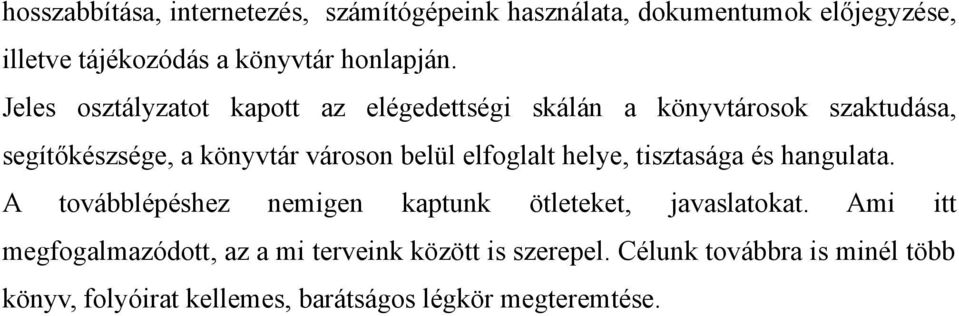 hosszabbítása, internetezés, számítógépeink használata, dokumentumok előjegyzése, illetve tájékozódás a könyvtár honlapján.

Jeles osztályzatot kapott az elégedettségi skálán a könyvtárosok szaktudása, segítőkészsége, a könyvtár városon belül elfoglalt helye, tisztasága és hangulata.

A továbblépéshez nemigen kaptunk ötleteket, javaslatokat. Ami itt megfogalmazódott, az a mi terveink között is szerepel. Célunk továbbra is minél több könyv, folyóirat kellemes, barátságos légkör megteremtése.